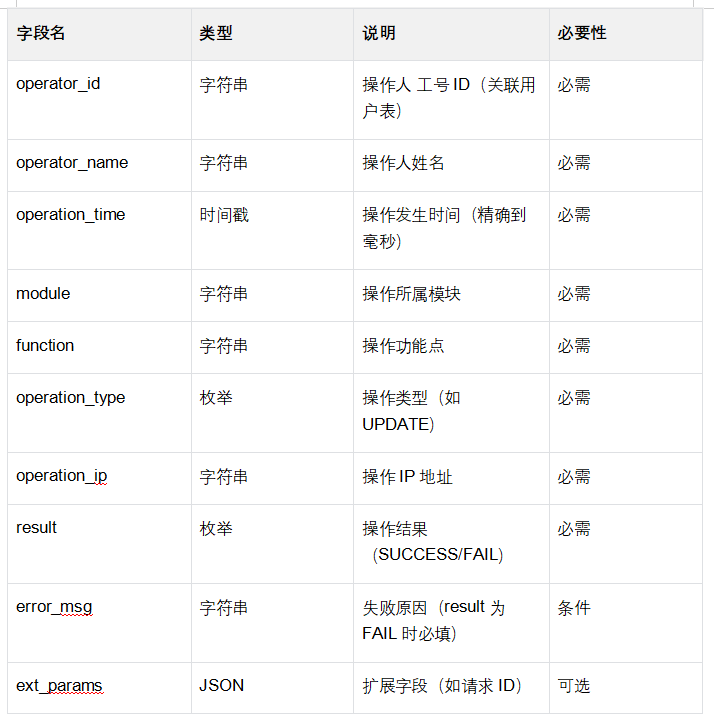 | 字段名 | 类型 | 说明 | 必要性 |
|---|---|---|---|
| operator_id | 字符串 | 操作人 工号 ID（关联用户表） | 必需 |
| operator_name | 字符串 | 操作人姓名 | 必需 |
| operation_time | 时间戳 | 操作发生时间（精确到毫秒） | 必需 |
| module | 字符串 | 操作所属模块 | 必需 |
| function | 字符串 | 操作功能点 | 必需 |
| operation_type | 枚举 | 操作类型（如 UPDATE） | 必需 |
| operation_ip | 字符串 | 操作 IP 地址 | 必需 |
| result | 枚举 | 操作结果（SUCCESS/FAIL） | 必需 |
| error_msg | 字符串 | 失败原因（result 为 FAIL 时必填） | 条件 |
| ext_params | JSON | 扩展字段（如请求 ID） | 可选 |